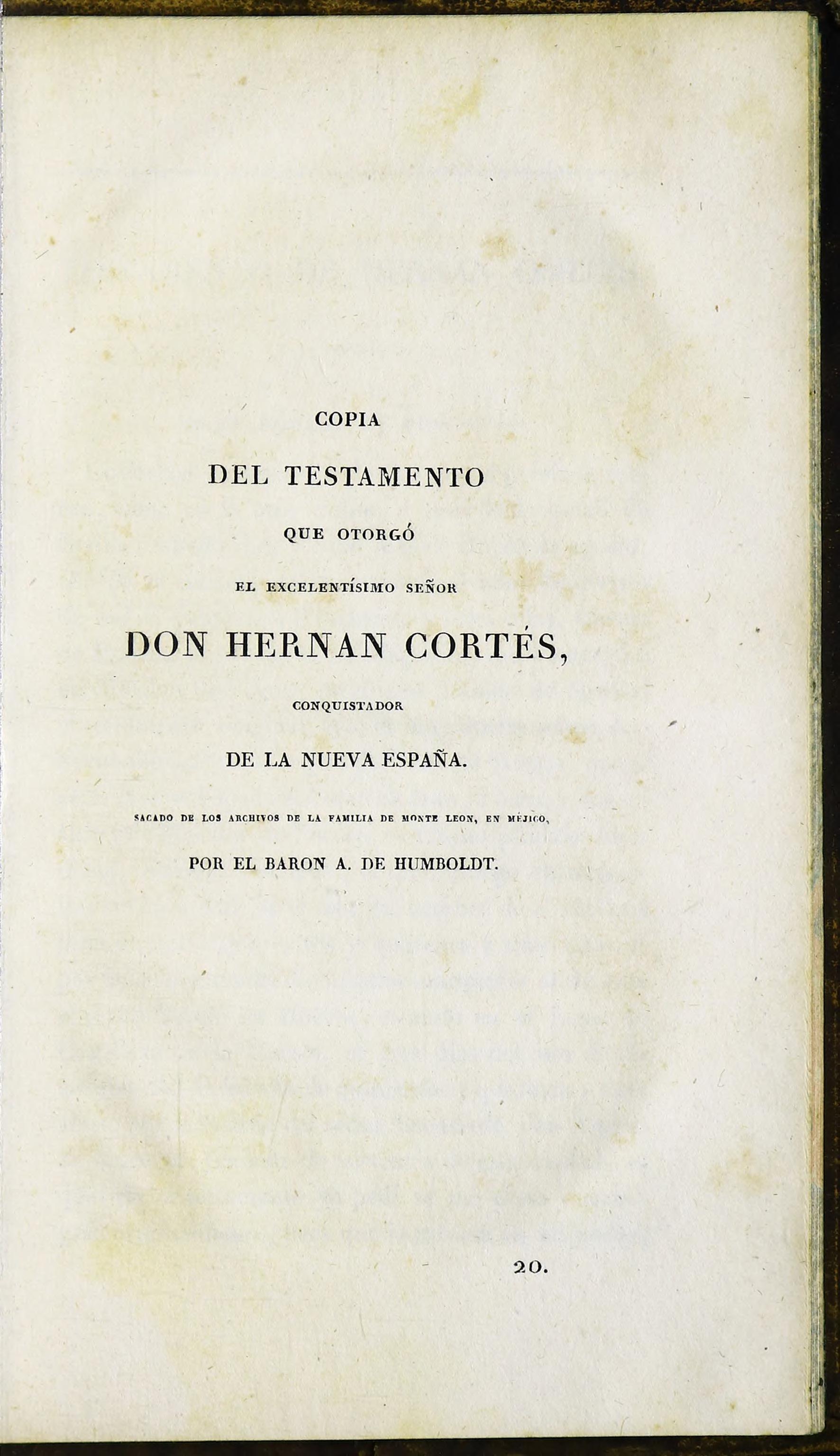 COPIA

DEL TESTAMENTO

QUE OTORGÓ

EL EXCELENTÍSIMO SEÑOR

DON HERNAN CORTÉS,

CONQUISTADOR

DE LA NUEVA ESPAÑA.

SACADO DE LOS ARCHIVOS DE LA FAMILIA DE MONTE LEON, EN MÉJICO,

POR EL BARON A. DE HUMBOLDT.

20.